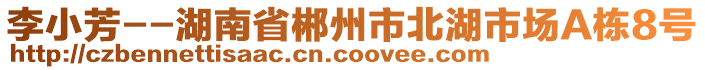 李小芳--湖南省郴州市北湖市场A栋8号
http://czbennettisaac.cn.coovee.com